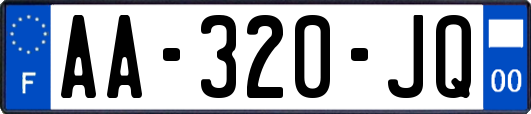 F

AA-320-JQ

00